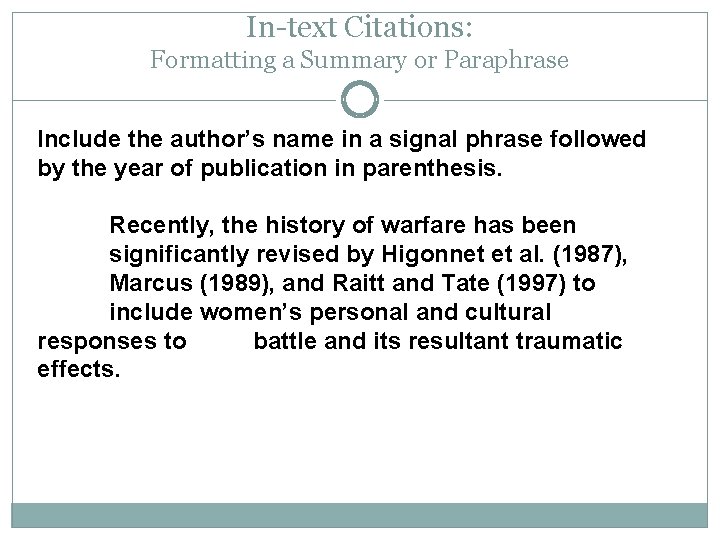 In-text Citations:
Formatting a Summary or Paraphrase

Include the author's name in a signal phrase followed by the year of publication in parenthesis.

Recently, the history of warfare has been significantly revised by Higonnet et al. (1987), Marcus (1989), and Raitt and Tate (1997) to include women's personal and cultural responses to battle and its resultant traumatic effects.